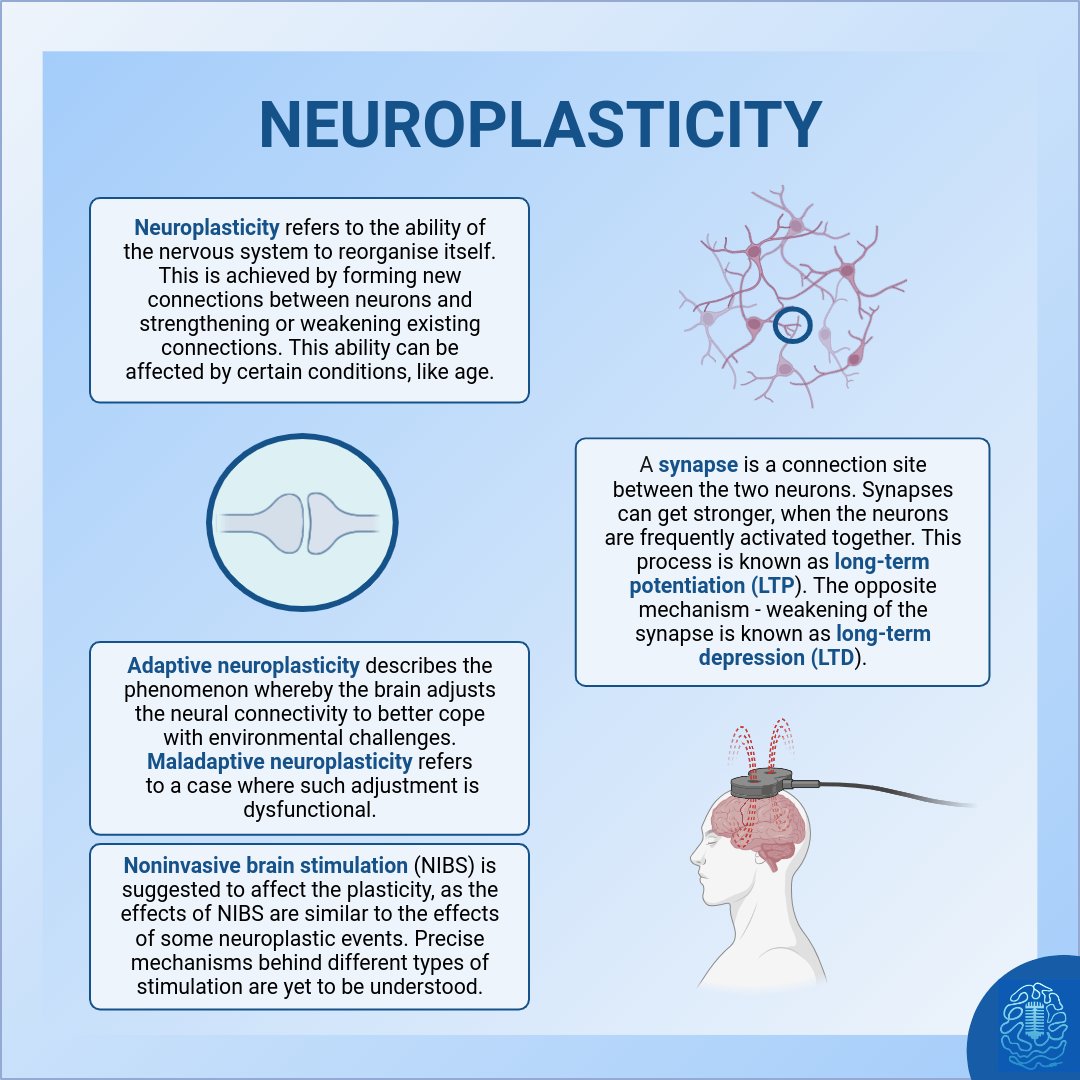 NEUROPLASTICITY

Neuroplasticity refers to the ability of the nervous system to reorganise itself. This is achieved by forming new connections between neurons and strengthening or weakening existing connections. This ability can be affected by certain conditions, like age.

A synapse is a connection site between the two neurons. Synapses can get stronger, when the neurons are frequently activated together. This process is known as long-term potentiation (LTP). The opposite mechanism - weakening of the synapse is known as long-term depression (LTD).

Adaptive neuroplasticity describes the phenomenon whereby the brain adjusts the neural connectivity to better cope with environmental challenges. Maladaptive neuroplasticity refers to a case where such adjustment is dysfunctional.

Noninvasive brain stimulation (NIBS) is suggested to affect the plasticity, as the effects of NIBS are similar to the effects of some neuroplastic events. Precise mechanisms behind different types of stimulation are yet to be understood.